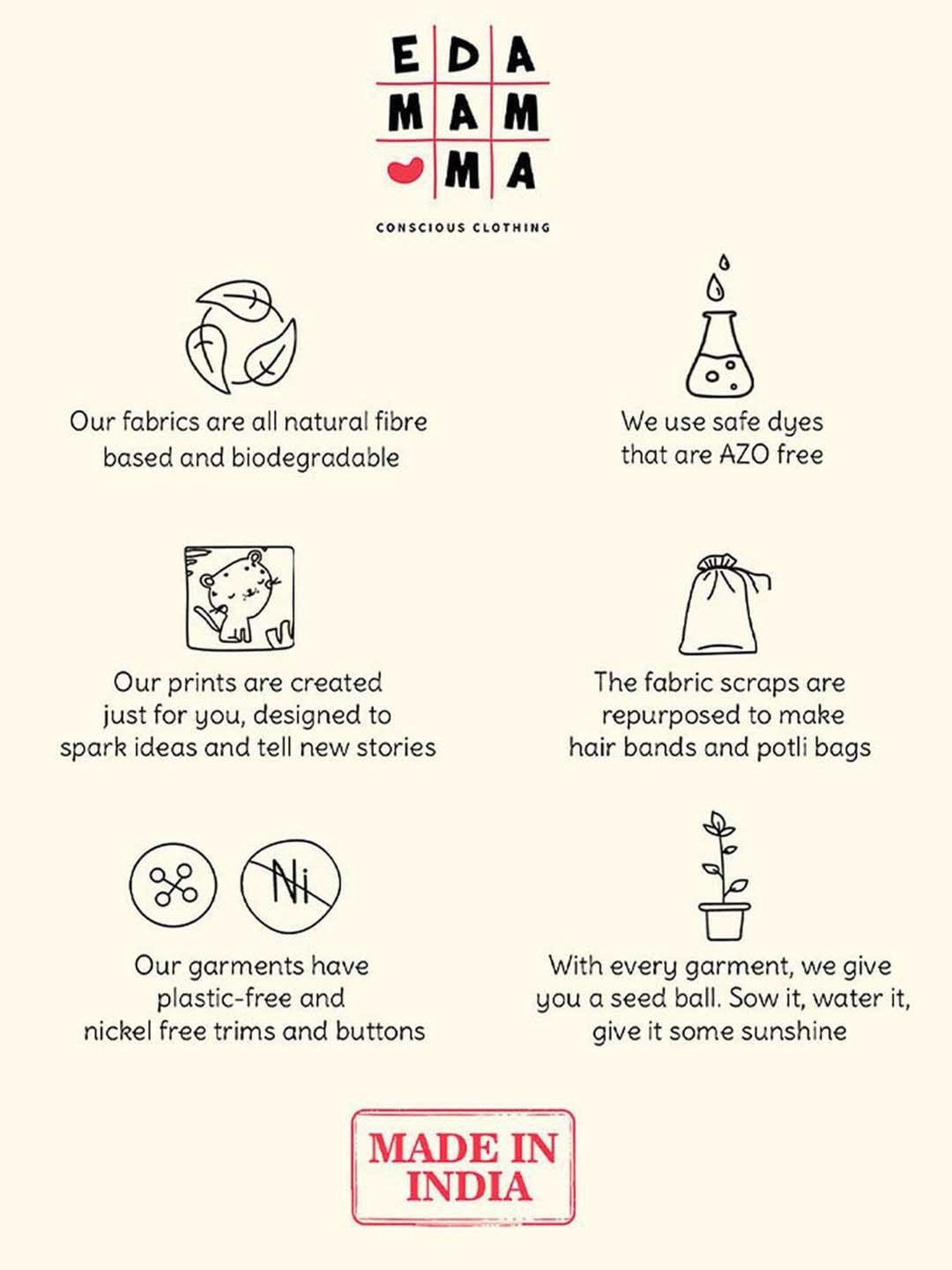 EDA
MAM
MA

CONSCIOUS CLOTHING

Our fabrics are all natural fibre based and biodegradable

We use safe dyes that are AZO free

Our prints are created just for you, designed to spark ideas and tell new stories

The fabric scraps are repurposed to make hair bands and potli bags

Ni

Our garments have plastic-free and nickel free trims and buttons

With every garment, we give you a seed ball. Sow it, water it, give it some sunshine

MADE IN INDIA